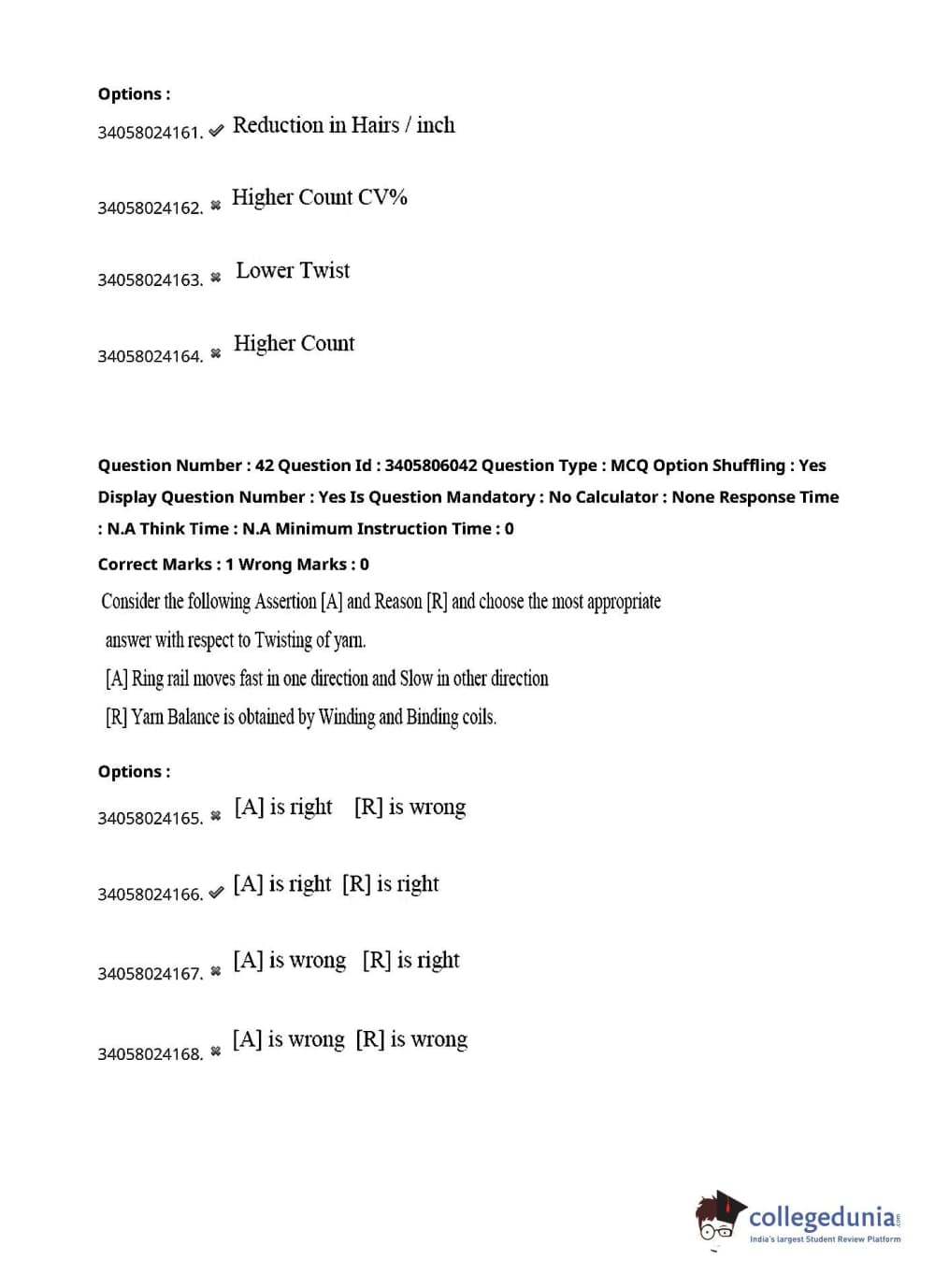 Options :

34058024161. ✔ Reduction in Hairs / inch

34058024162. ✖ Higher Count CV%

34058024163. ✖ Lower Twist

34058024164. ✖ Higher Count

Question Number : 42 Question Id : 3405806042 Question Type : MCQ Option Shuffling : Yes Display Question Number : Yes Is Question Mandatory : No Calculator : None Response Time : N.A Think Time : N.A Minimum Instruction Time : 0

Correct Marks : 1 Wrong Marks : 0

Consider the following Assertion [A] and Reason [R] and choose the most appropriate answer with respect to Twisting of yarn.

[A] Ring rail moves fast in one direction and Slow in other direction

[R] Yarn Balance is obtained by Winding and Binding coils.

Options :

34058024165. ✖ [A] is right [R] is wrong

34058024166. ✔ [A] is right [R] is right

34058024167. ✖ [A] is wrong [R] is right

34058024168. ✖ [A] is wrong [R] is wrong

collegedunia.com
India's largest Student Review Platform